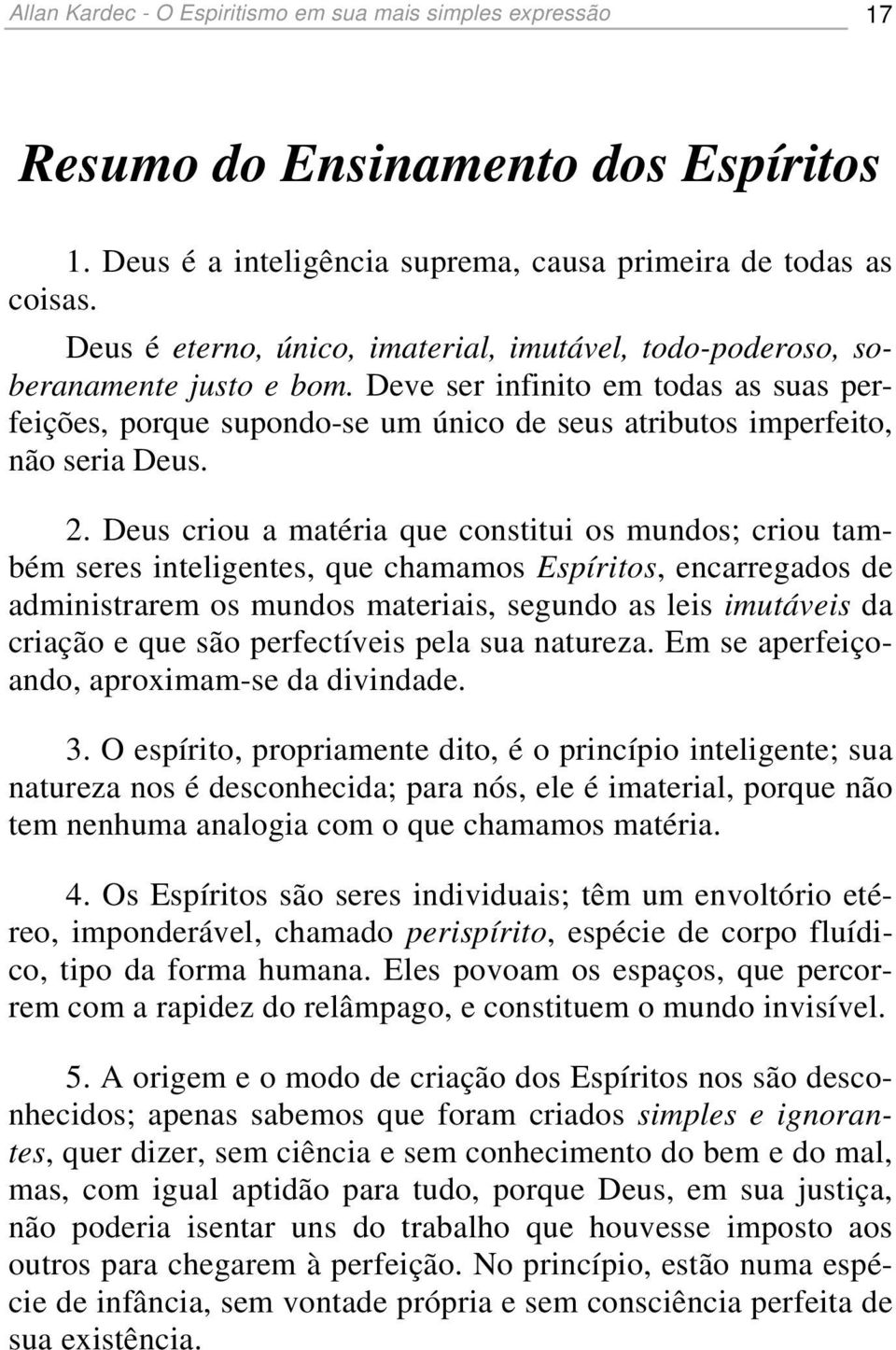 Allan Kardec - O Espiritismo em sua mais simples expressão 17

Resumo do Ensinamento dos Espíritos

1. Deus é a inteligência suprema, causa primeira de todas as coisas.

Deus é eterno, único, imaterial, imutável, todo-poderoso, soberanamente justo e bom. Deve ser infinito em todas as suas perfeições, porque supondo-se um único de seus atributos imperfeito, não seria Deus.

2. Deus criou a matéria que constitui os mundos; criou também seres inteligentes, que chamamos Espíritos, encarregados de administrarem os mundos materiais, segundo as leis imutáveis da criação e que são perfectíveis pela sua natureza. Em se aperfeiçoando, aproximam-se da divindade.

3. O espírito, propriamente dito, é o princípio inteligente; sua natureza nos é desconhecida; para nós, ele é imaterial, porque não tem nenhuma analogia com o que chamamos matéria.

4. Os Espíritos são seres individuais; têm um envoltório etéreo, imponderável, chamado perispírito, espécie de corpo fluídico, tipo da forma humana. Eles povoam os espaços, que percorrem com a rapidez do relâmpago, e constituem o mundo invisível.

5. A origem e o modo de criação dos Espíritos nos são desconhecidos; apenas sabemos que foram criados simples e ignorantes, quer dizer, sem ciência e sem conhecimento do bem e do mal, mas, com igual aptidão para tudo, porque Deus, em sua justiça, não poderia isentar uns do trabalho que houvesse imposto aos outros para chegarem à perfeição. No princípio, estão numa espécie de infância, sem vontade própria e sem consciência perfeita de sua existência.